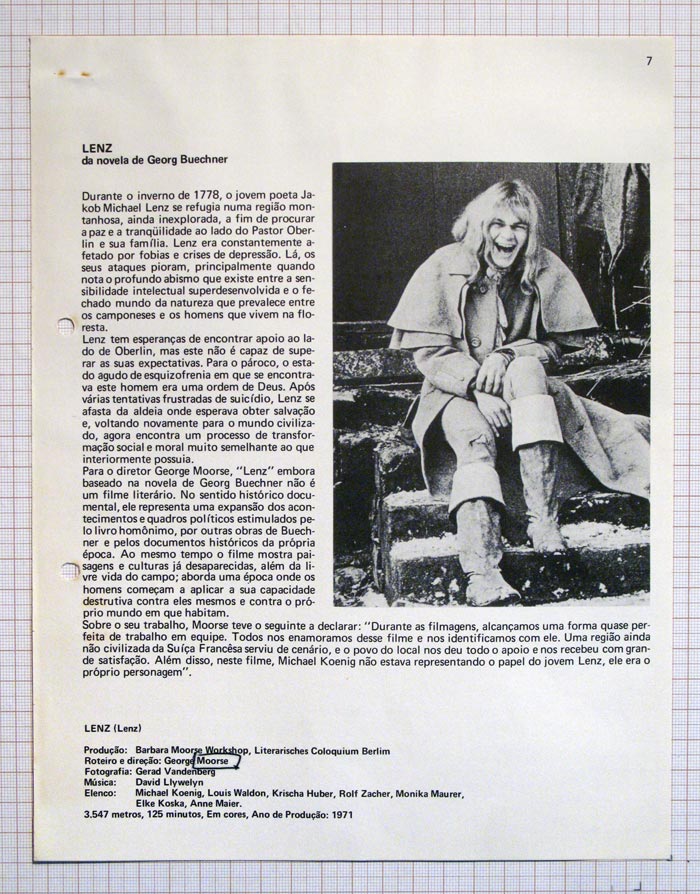 7

LENZ
da novela de Georg Buechner

Durante o inverno de 1778, o jovem poeta Jakob Michael Lenz se refugia numa região montanhosa, ainda inexplorada, a fim de procurar a paz e a tranqüilidade ao lado do Pastor Oberlin e sua família. Lenz era constantemente afetado por fobias e crises de depressão. Lá, os seus ataques pioram, principalmente quando nota o profundo abismo que existe entre a sensibilidade intelectual superdesenvolvida e o fechado mundo da natureza que prevalece entre os camponeses e os homens que vivem na floresta.
Lenz tem esperanças de encontrar apoio ao lado de Oberlin, mas este não é capaz de superar as suas expectativas. Para o pároco, o estado agudo de esquizofrenia em que se encontrava este homem era uma ordem de Deus. Após várias tentativas frustradas de suicídio, Lenz se afasta da aldeia onde esperava obter salvação e, voltando novamente para o mundo civilizado, agora encontra um processo de transformação social e moral muito semelhante ao que interiormente possuia.
Para o diretor George Moorse, "Lenz" embora baseado na novela de Georg Buechner não é um filme literário. No sentido histórico documental, ele representa uma expansão dos acontecimentos e quadros políticos estimulados pelo livro homônimo, por outras obras de Buechner e pelos documentos históricos da própria época. Ao mesmo tempo o filme mostra paisagens e culturas já desaparecidas, além da livre vida do campo; aborda uma época onde os homens começam a aplicar a sua capacidade destrutiva contra eles mesmos e contra o próprio mundo em que habitam.
Sobre o seu trabalho, Moorse teve o seguinte a declarar: "Durante as filmagens, alcançamos uma forma quase perfeita de trabalho em equipe. Todos nos enamoramos desse filme e nos identificamos com ele. Uma região ainda não civilizada da Suíça Francêsa serviu de cenário, e o povo do local nos deu todo o apoio e nos recebeu com grande satisfação. Além disso, neste filme, Michael Koenig não estava representando o papel do jovem Lenz, ele era o próprio personagem".

LENZ (Lenz)

Produção: Barbara Moorse Workshop, Literarisches Coloquium Berlim
Roteiro e direção: George Moorse
Fotografia: Gerad Vandenberg
Música: David Llywelyn
Elenco: Michael Koenig, Louis Waldon, Krischa Huber, Rolf Zacher, Monika Maurer, Elke Koska, Anne Maier.
3.547 metros, 125 minutos, Em cores, Ano de Produção: 1971